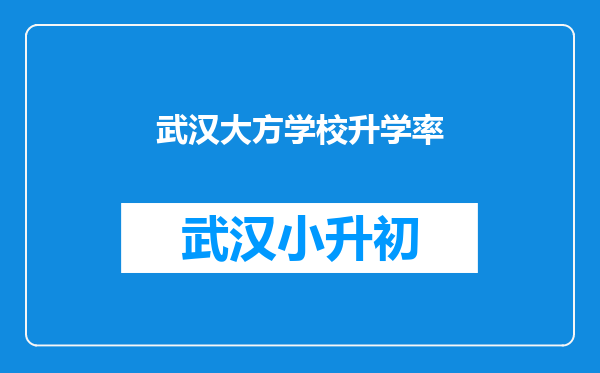 武汉大方学校升学率

武汉小升初